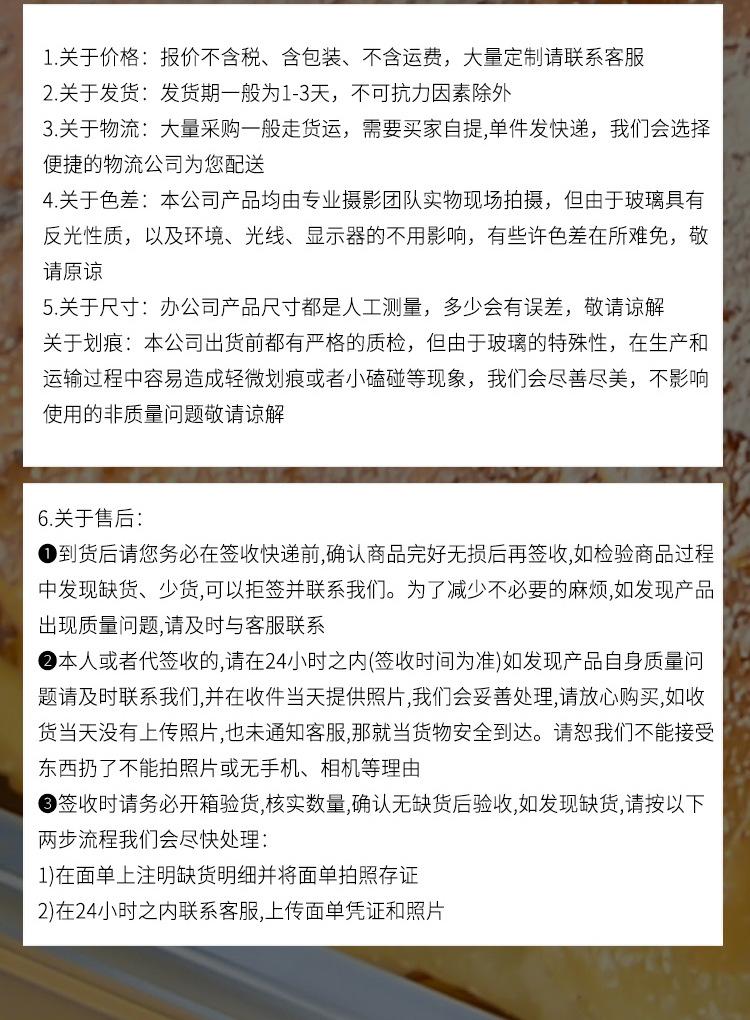 1.关于价格：报价不含税、含包装、不含运费，大量定制请联系客服
2.关于发货：发货期一般为1-3天，不可抗力因素除外
3.关于物流：大量采购一般走货运，需要买家自提,单件发快递，我们会选择便捷的物流公司为您配送
4.关于色差：本公司产品均由专业摄影团队实物现场拍摄，但由于玻璃具有反光性质，以及环境、光线、显示器的不用影响，有些许色差在所难免，敬请原谅
5.关于尺寸：办公司产品尺寸都是人工测量，多少会有误差，敬请谅解
关于划痕：本公司出货前都有严格的质检，但由于玻璃的特殊性，在生产和运输过程中容易造成轻微划痕或者小磕碰等现象，我们会尽善尽美，不影响使用的非质量问题敬请谅解

6.关于售后：
❶到货后请您务必在签收快递前,确认商品完好无损后再签收,如检验商品过程中发现缺货、少货,可以拒签并联系我们。为了减少不必要的麻烦,如发现产品出现质量问题,请及时与客服联系
❷本人或者代签收的,请在24小时之内(签收时间为准)如发现产品自身质量问题请及时联系我们,并在收件当天提供照片,我们会妥善处理,请放心购买,如收货当天没有上传照片,也未通知客服,那就当货物安全到达。请恕我们不能接受东西扔了不能拍照片或无手机、相机等理由
❸签收时请务必开箱验货,核实数量,确认无缺货后验收,如发现缺货,请按以下两步流程我们会尽快处理：
1)在面单上注明缺货明细并将面单拍照存证
2)在24小时之内联系客服,上传面单凭证和照片